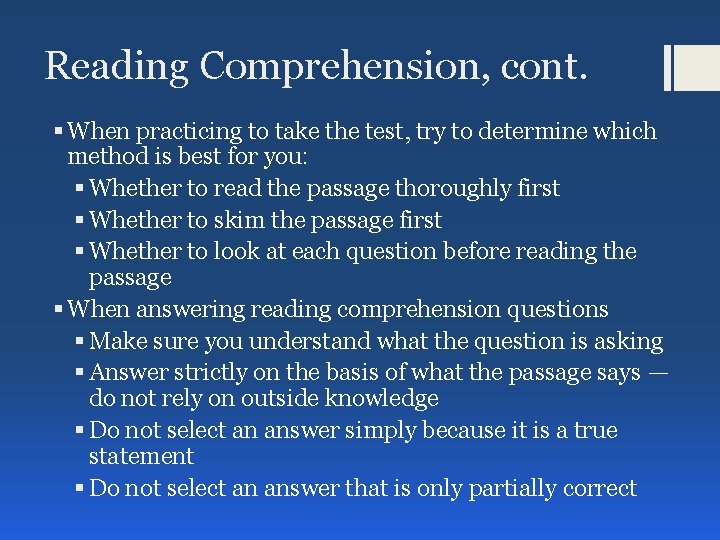 Reading Comprehension, cont.

▪ When practicing to take the test, try to determine which method is best for you:

▪ Whether to read the passage thoroughly first

▪ Whether to skim the passage first

▪ Whether to look at each question before reading the passage

▪ When answering reading comprehension questions

▪ Make sure you understand what the question is asking

▪ Answer strictly on the basis of what the passage says — do not rely on outside knowledge

▪ Do not select an answer simply because it is a true statement

▪ Do not select an answer that is only partially correct